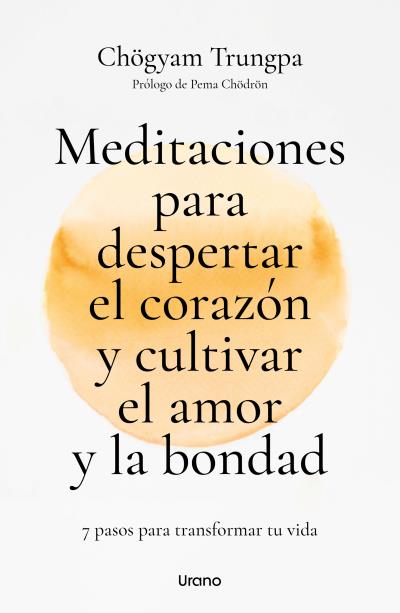 Chögyam Trungpa
Prólogo de Pema Chödrön

Meditaciones para despertar el corazón y cultivar el amor y la bondad

7 pasos para transformar tu vida

Urano